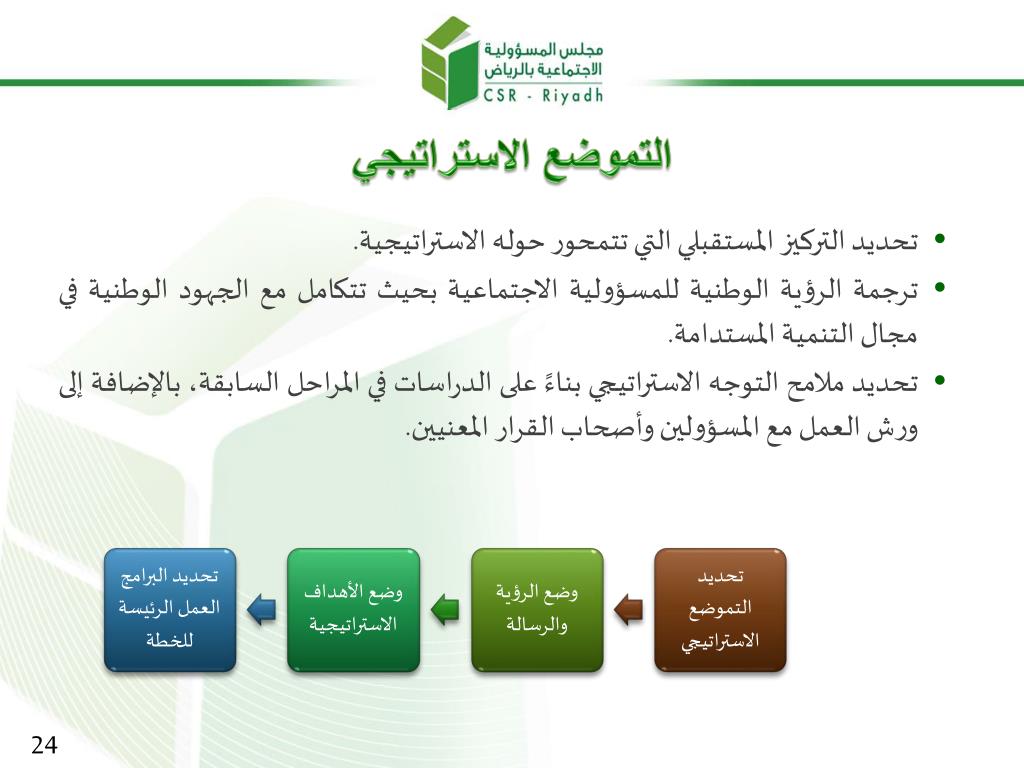 مجلس المسؤولية الاجتماعية بالرياض
CSR - Riyadh

التموضع الاستراتيجي

• تحديد التركيز المستقبلي التي تتمحور حوله الاستراتيجية.
• ترجمة الرؤية الوطنية للمسؤولية الاجتماعية بحيث تتكامل مع الجهود الوطنية في مجال التنمية المستدامة.
• تحديد ملامح التوجه الاستراتيجي بناءً على الدراسات في المراحل السابقة، بالإضافة إلى ورش العمل مع المسؤولين وأصحاب القرار المعنيين.

تحديد التموضع الاستراتيجي

وضع الرؤية والرسالة

وضع الأهداف الاستراتيجية

تحديد البرامج العمل الرئيسة للخطة

24